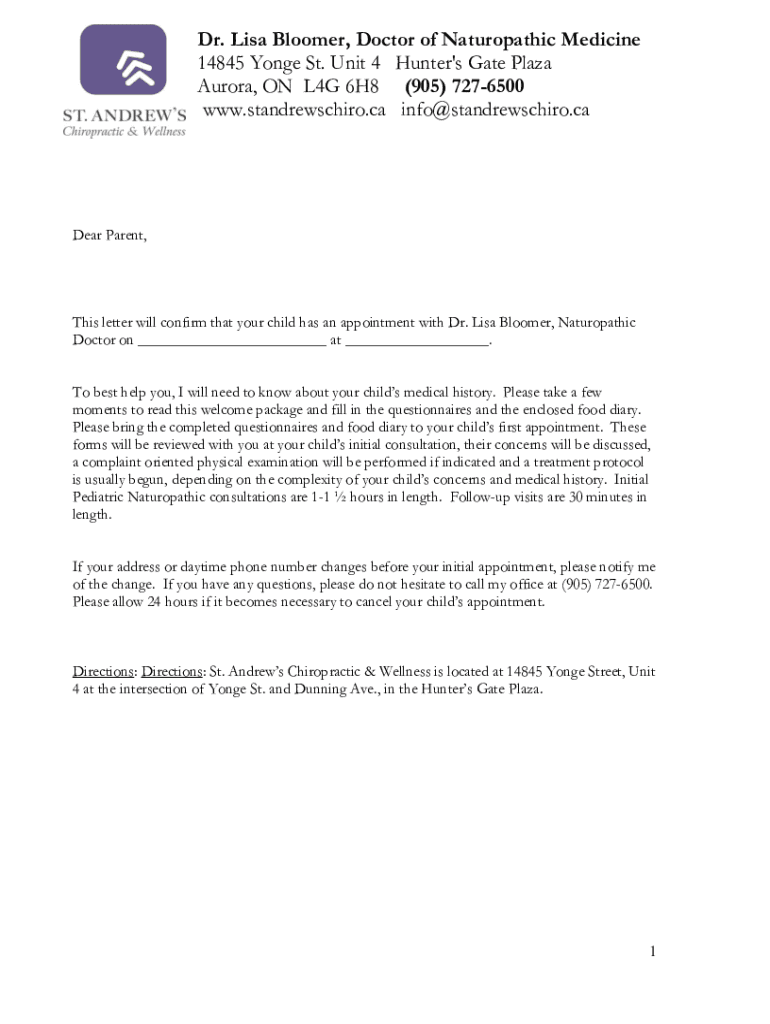 ST. ANDREW'S
Chiropractic & Wellness

Dr. Lisa Bloomer, Doctor of Naturopathic Medicine
14845 Yonge St. Unit 4 Hunter's Gate Plaza
Aurora, ON L4G 6H8 (905) 727-6500
www.standrewschiro.ca info@standrewschiro.ca

Dear Parent,

This letter will confirm that your child has an appointment with Dr. Lisa Bloomer, Naturopathic Doctor on ________________________ at __________________.

To best help you, I will need to know about your child's medical history. Please take a few moments to read this welcome package and fill in the questionnaires and the enclosed food diary. Please bring the completed questionnaires and food diary to your child's first appointment. These forms will be reviewed with you at your child's initial consultation, their concerns will be discussed, a complaint oriented physical examination will be performed if indicated and a treatment protocol is usually begun, depending on the complexity of your child's concerns and medical history. Initial Pediatric Naturopathic consultations are 1-1 ½ hours in length. Follow-up visits are 30 minutes in length.

If your address or daytime phone number changes before your initial appointment, please notify me of the change. If you have any questions, please do not hesitate to call my office at (905) 727-6500. Please allow 24 hours if it becomes necessary to cancel your child's appointment.

Directions: Directions: St. Andrew's Chiropractic & Wellness is located at 14845 Yonge Street, Unit 4 at the intersection of Yonge St. and Dunning Ave., in the Hunter's Gate Plaza.

1